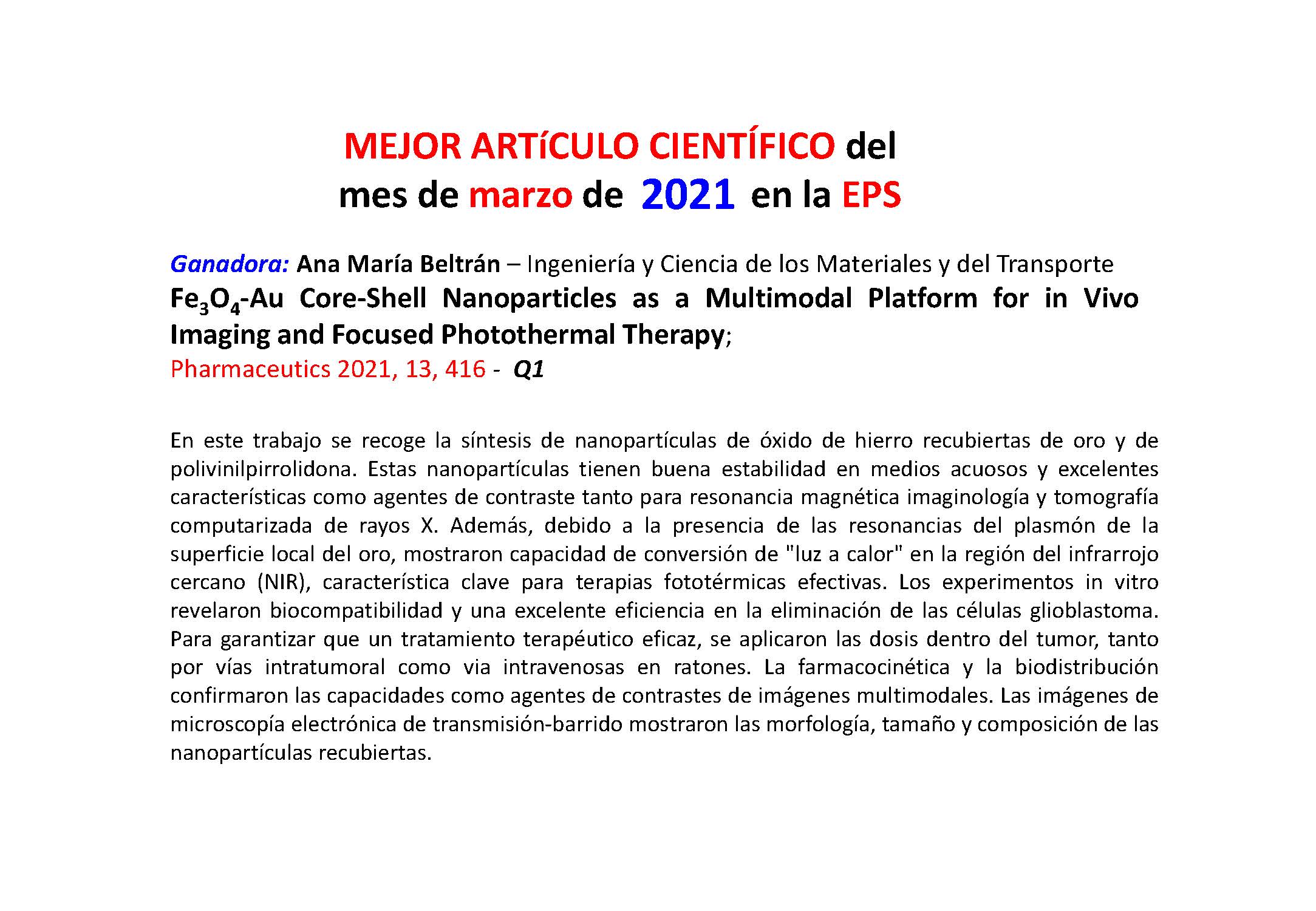 MEJOR ARTíCULO CIENTÍFICO del mes de marzo de 2021 en la EPS

Ganadora: Ana María Beltrán – Ingeniería y Ciencia de los Materiales y del Transporte
$Fe_3O_4$-Au Core-Shell Nanoparticles as a Multimodal Platform for in Vivo Imaging and Focused Photothermal Therapy;
Pharmaceutics 2021, 13, 416 - Q1

En este trabajo se recoge la síntesis de nanopartículas de óxido de hierro recubiertas de oro y de polivinilpirrolidona. Estas nanopartículas tienen buena estabilidad en medios acuosos y excelentes características como agentes de contraste tanto para resonancia magnética imaginología y tomografía computarizada de rayos X. Además, debido a la presencia de las resonancias del plasmón de la superficie local del oro, mostraron capacidad de conversión de "luz a calor" en la región del infrarrojo cercano (NIR), característica clave para terapias fototérmicas efectivas. Los experimentos in vitro revelaron biocompatibilidad y una excelente eficiencia en la eliminación de las células glioblastoma. Para garantizar que un tratamiento terapéutico eficaz, se aplicaron las dosis dentro del tumor, tanto por vías intratumoral como via intravenosas en ratones. La farmacocinética y la biodistribución confirmaron las capacidades como agentes de contrastes de imágenes multimodales. Las imágenes de microscopía electrónica de transmisión-barrido mostraron las morfología, tamaño y composición de las nanopartículas recubiertas.